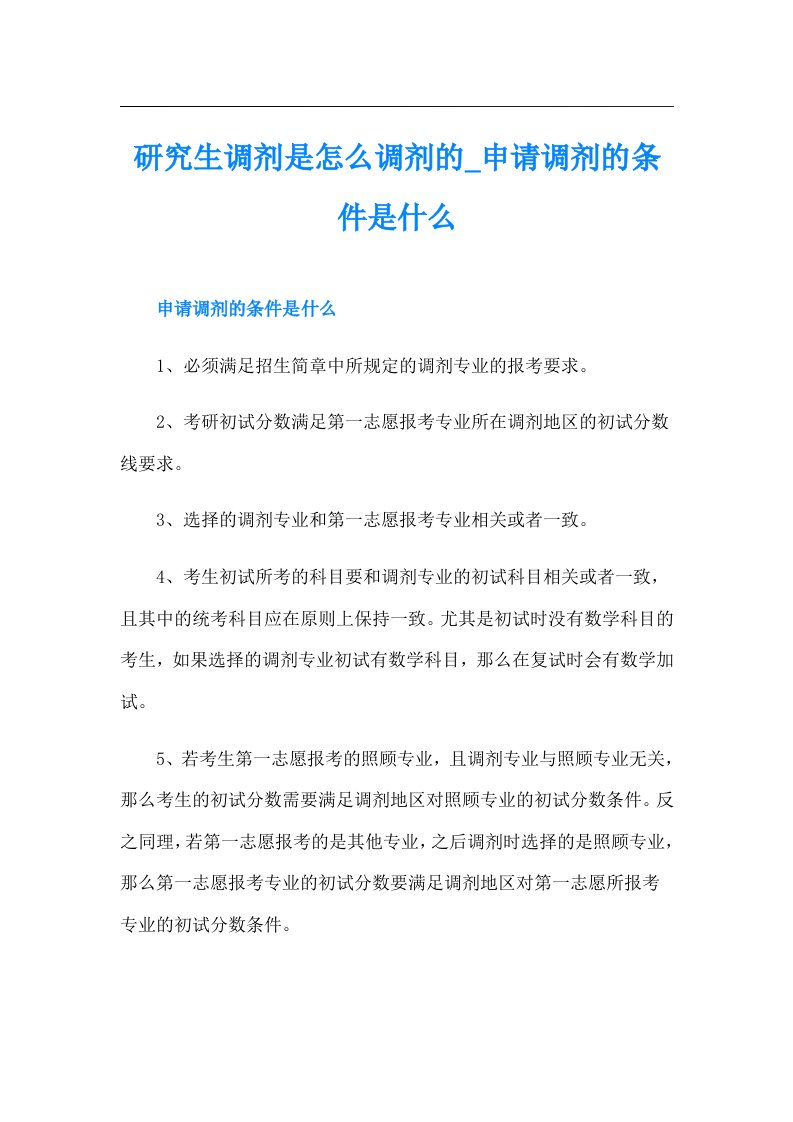 研究生调剂是怎么调剂的_申请调剂的条件是什么

申请调剂的条件是什么

1、必须满足招生简章中所规定的调剂专业的报考要求。

2、考研初试分数满足第一志愿报考专业所在调剂地区的初试分数线要求。

3、选择的调剂专业和第一志愿报考专业相关或者一致。

4、考生初试所考的科目要和调剂专业的初试科目相关或者一致，且其中的统考科目应在原则上保持一致。尤其是初试时没有数学科目的考生，如果选择的调剂专业初试有数学科目，那么在复试时会有数学加试。

5、若考生第一志愿报考的照顾专业，且调剂专业与照顾专业无关，那么考生的初试分数需要满足调剂地区对照顾专业的初试分数条件。反之同理，若第一志愿报考的是其他专业，之后调剂时选择的是照顾专业，那么第一志愿报考专业的初试分数要满足调剂地区对第一志愿所报考专业的初试分数条件。